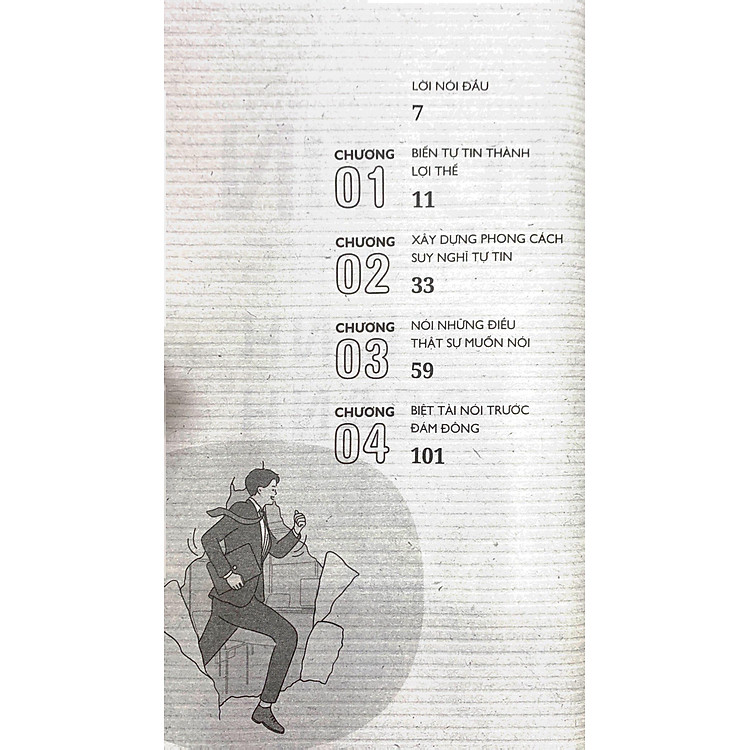 LỜI NÓI ĐẦU

7

CHƯƠNG
01
BIẾN TỰ TIN THÀNH LỢI THẾ

11

CHƯƠNG
02
XÂY DỰNG PHONG CÁCH SUY NGHĨ TỰ TIN

33

CHƯƠNG
03
NÓI NHỮNG ĐIỀU THẬT SỰ MUỐN NÓI

59

CHƯƠNG
04
BIỆT TÀI NÓI TRƯỚC ĐÁM ĐÔNG

101